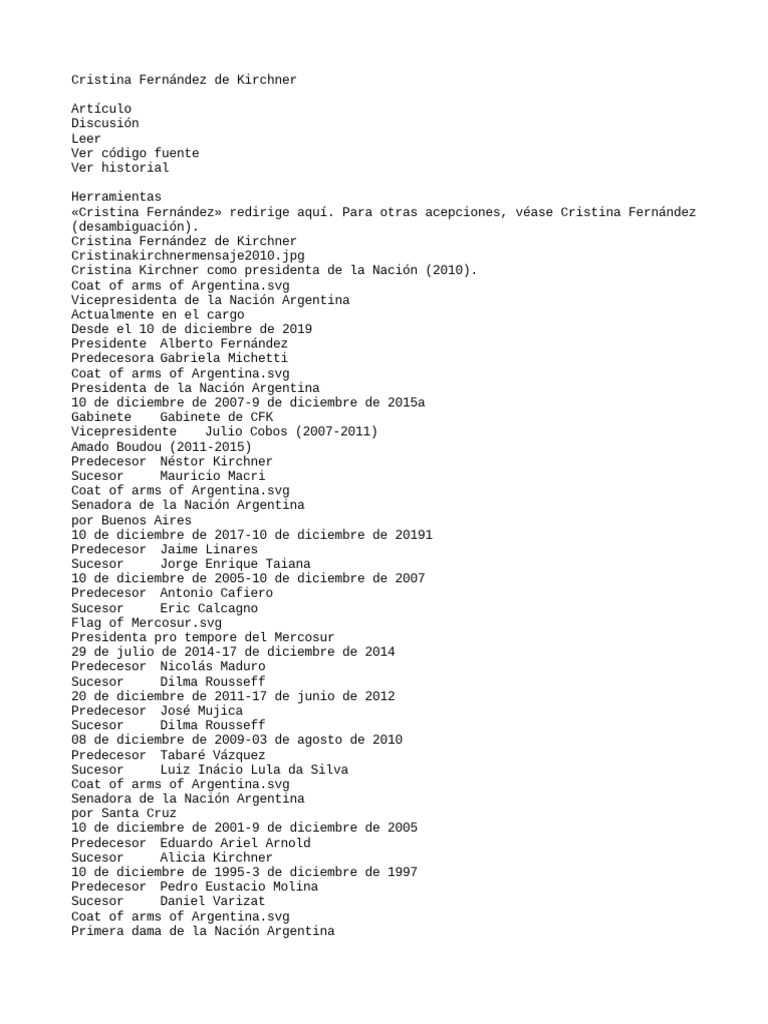 Cristina Fernández de Kirchner

Artículo
Discusión
Leer
Ver código fuente
Ver historial

Herramientas
«Cristina Fernández» redirige aquí. Para otras acepciones, véase Cristina Fernández (desambiguación).
Cristina Fernández de Kirchner
Cristinakirchnermensaje2010.jpg
Cristina Kirchner como presidenta de la Nación (2010).
Coat of arms of Argentina.svg
Vicepresidenta de la Nación Argentina
Actualmente en el cargo
Desde el 10 de diciembre de 2019
Presidente Alberto Fernández
Predecesora Gabriela Michetti
Coat of arms of Argentina.svg
Presidenta de la Nación Argentina
10 de diciembre de 2007-9 de diciembre de 2015a
Gabinete Gabinete de CFK
Vicepresidente Julio Cobos (2007-2011)
Amado Boudou (2011-2015)
Predecesor Néstor Kirchner
Sucesor Mauricio Macri
Coat of arms of Argentina.svg
Senadora de la Nación Argentina
por Buenos Aires
10 de diciembre de 2017-10 de diciembre de 20191
Predecesor Jaime Linares
Sucesor Jorge Enrique Taiana
10 de diciembre de 2005-10 de diciembre de 2007
Predecesor Antonio Cafiero
Sucesor Eric Calcagno
Flag of Mercosur.svg
Presidenta pro tempore del Mercosur
29 de julio de 2014-17 de diciembre de 2014
Predecesor Nicolás Maduro
Sucesor Dilma Rousseff
20 de diciembre de 2011-17 de junio de 2012
Predecesor José Mujica
Sucesor Dilma Rousseff
08 de diciembre de 2009-03 de agosto de 2010
Predecesor Tabaré Vázquez
Sucesor Luiz Inácio Lula da Silva
Coat of arms of Argentina.svg
Senadora de la Nación Argentina
por Santa Cruz
10 de diciembre de 2001-9 de diciembre de 2005
Predecesor Eduardo Ariel Arnold
Sucesor Alicia Kirchner
10 de diciembre de 1995-3 de diciembre de 1997
Predecesor Pedro Eustacio Molina
Sucesor Daniel Varizat
Coat of arms of Argentina.svg
Primera dama de la Nación Argentina